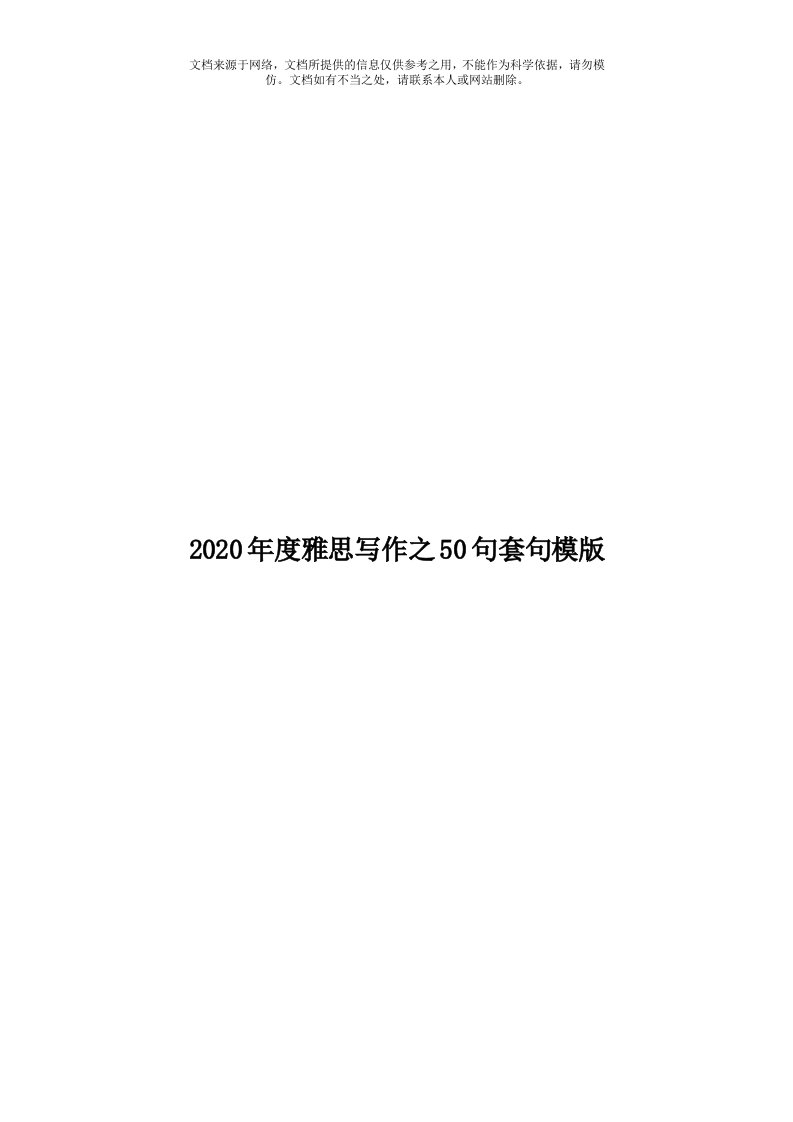 文档来源于网络，文档所提供的信息仅供参考之用，不能作为科学依据，请勿模仿。文档如有不当之处，请联系本人或网站删除。

2020年度雅思写作之50句套句模版